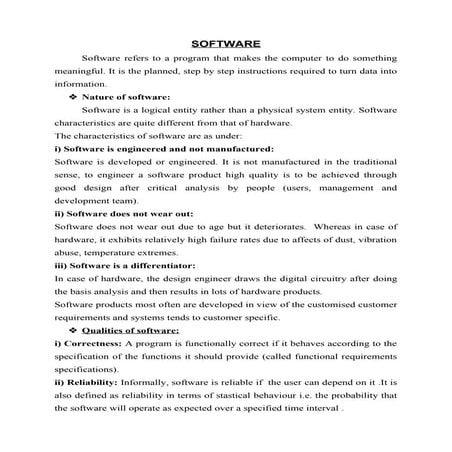 SOFTWARE

Software refers to a program that makes the computer to do something meaningful. It is the planned, step by step instructions required to turn data into information.

❖ Nature of software:

Software is a logical entity rather than a physical system entity. Software characteristics are quite different from that of hardware.

The characteristics of software are as under:

i) Software is engineered and not manufactured:

Software is developed or engineered. It is not manufactured in the traditional sense, to engineer a software product high quality is to be achieved through good design after critical analysis by people (users, management and development team).

ii) Software does not wear out:

Software does not wear out due to age but it deteriorates. Whereas in case of hardware, it exhibits relatively high failure rates due to affects of dust, vibration abuse, temperature extremes.

iii) Software is a differentiator:

In case of hardware, the design engineer draws the digital circuitry after doing the basis analysis and then results in lots of hardware products.

Software products most often are developed in view of the customised customer requirements and systems tends to customer specific.

❖ Qualities of software:

i) Correctness: A program is functionally correct if it behaves according to the specification of the functions it should provide (called functional requirements specifications).

ii) Reliability: Informally, software is reliable if the user can depend on it .It is also defined as reliability in terms of stastical behaviour i.e. the probability that the software will operate as expected over a specified time interval .